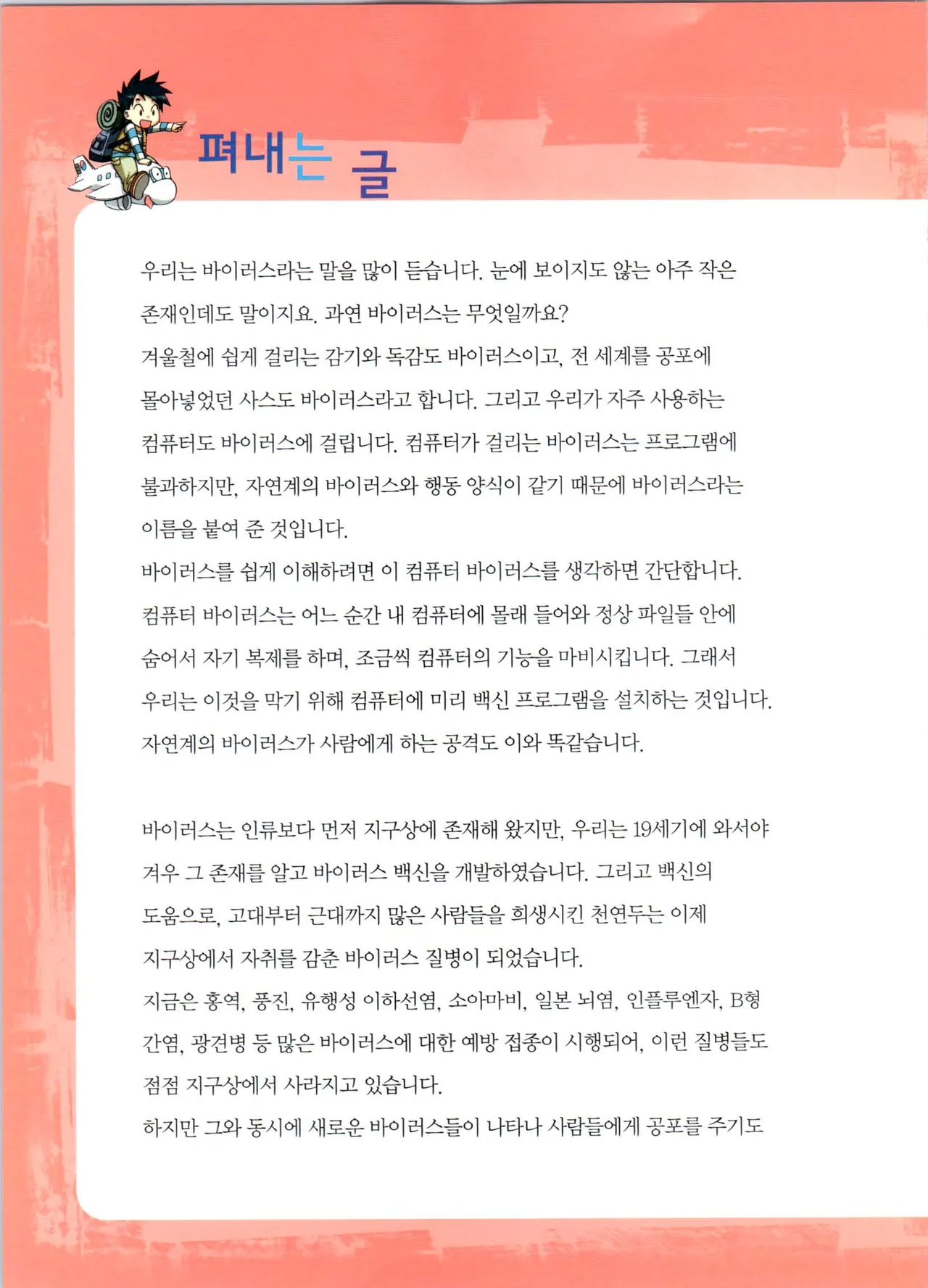 펴내는 글

우리는 바이러스라는 말을 많이 듣습니다. 눈에 보이지도 않는 아주 작은 존재인데도 말이지요. 과연 바이러스는 무엇일까요?
겨울철에 쉽게 걸리는 감기와 독감도 바이러스이고, 전 세계를 공포에 몰아넣었던 사스도 바이러스라고 합니다. 그리고 우리가 자주 사용하는 컴퓨터도 바이러스에 걸립니다. 컴퓨터가 걸리는 바이러스는 프로그램에 불과하지만, 자연계의 바이러스와 행동 양식이 같기 때문에 바이러스라는 이름을 붙여 준 것입니다.
바이러스를 쉽게 이해하려면 이 컴퓨터 바이러스를 생각하면 간단합니다. 컴퓨터 바이러스는 어느 순간 내 컴퓨터에 몰래 들어와 정상 파일들 안에 숨어서 자기 복제를 하며, 조금씩 컴퓨터의 기능을 마비시킵니다. 그래서 우리는 이것을 막기 위해 컴퓨터에 미리 백신 프로그램을 설치하는 것입니다. 자연계의 바이러스가 사람에게 하는 공격도 이와 똑같습니다.

바이러스는 인류보다 먼저 지구상에 존재해 왔지만, 우리는 19세기에 와서야 겨우 그 존재를 알고 바이러스 백신을 개발하였습니다. 그리고 백신의 도움으로, 고대부터 근대까지 많은 사람들을 희생시킨 천연두는 이제 지구상에서 자취를 감춘 바이러스 질병이 되었습니다.
지금은 홍역, 풍진, 유행성 이하선염, 소아마비, 일본 뇌염, 인플루엔자, B형 간염, 광견병 등 많은 바이러스에 대한 예방 접종이 시행되어, 이런 질병들도 점점 지구상에서 사라지고 있습니다.
하지만 그와 동시에 새로운 바이러스들이 나타나 사람들에게 공포를 주기도